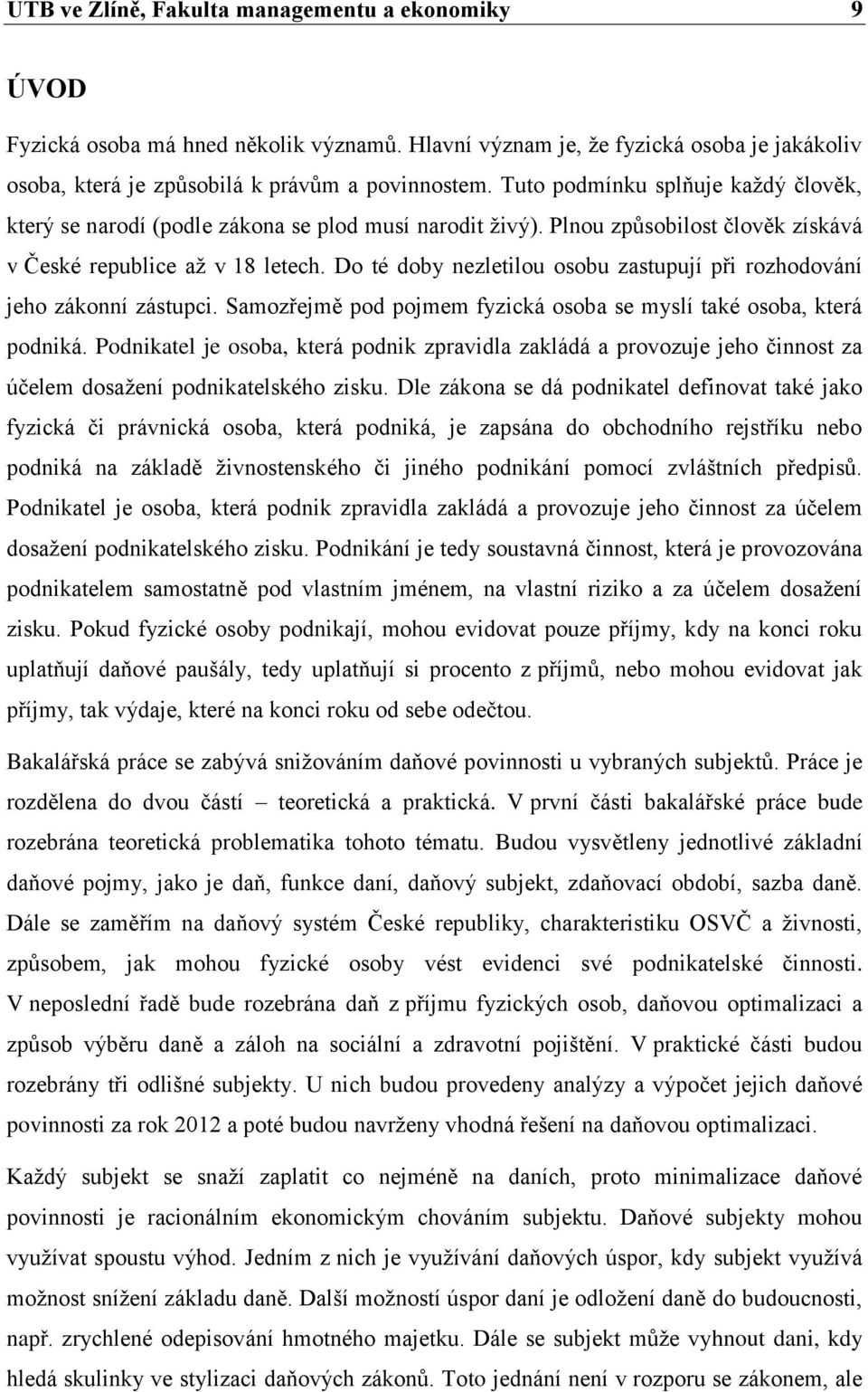 UTB ve Zlíně, Fakulta managementu a ekonomiky 9

ÚVOD

Fyzická osoba má hned několik významů. Hlavní význam je, že fyzická osoba je jakákoliv osoba, která je způsobilá k právům a povinnostem. Tuto podmínku splňuje každý člověk, který se narodí (podle zákona se plod musí narodit živý). Plnou způsobilost člověk získává v České republice až v 18 letech. Do té doby nezletilou osobu zastupují při rozhodování jeho zákonní zástupci. Samozřejmě pod pojmem fyzická osoba se myslí také osoba, která podniká. Podnikatel je osoba, která podnik zpravidla zakládá a provozuje jeho činnost za účelem dosažení podnikatelského zisku. Dle zákona se dá podnikatel definovat také jako fyzická či právnická osoba, která podniká, je zapsána do obchodního rejstříku nebo podniká na základě živnostenského či jiného podnikání pomocí zvláštních předpisů. Podnikatel je osoba, která podnik zpravidla zakládá a provozuje jeho činnost za účelem dosažení podnikatelského zisku. Podnikání je tedy soustavná činnost, která je provozována podnikatelem samostatně pod vlastním jménem, na vlastní riziko a za účelem dosažení zisku. Pokud fyzické osoby podnikají, mohou evidovat pouze příjmy, kdy na konci roku uplatňují daňové paušály, tedy uplatňují si procento z příjmů, nebo mohou evidovat jak příjmy, tak výdaje, které na konci roku od sebe odečtou.

Bakalářská práce se zabývá snižováním daňové povinnosti u vybraných subjektů. Práce je rozdělena do dvou částí – teoretická a praktická. V první části bakalářské práce bude rozebrána teoretická problematika tohoto tématu. Budou vysvětleny jednotlivé základní daňové pojmy, jako je daň, funkce daní, daňový subjekt, zdaňovací období, sazba daně. Dále se zaměřím na daňový systém České republiky, charakteristiku OSVČ a živnosti, způsobem, jak mohou fyzické osoby vést evidenci své podnikatelské činnosti. V neposlední řadě bude rozebrána daň z příjmu fyzických osob, daňovou optimalizaci a způsob výběru daně a záloh na sociální a zdravotní pojištění. V praktické části budou rozebrány tři odlišné subjekty. U nich budou provedeny analýzy a výpočet jejich daňové povinnosti za rok 2012 a poté budou navrženy vhodná řešení na daňovou optimalizaci.

Každý subjekt se snaží zaplatit co nejméně na daních, proto minimalizace daňové povinnosti je racionálním ekonomickým chováním subjektu. Daňové subjekty mohou využívat spoustu výhod. Jedním z nich je využívání daňových úspor, kdy subjekt využívá možnost snížení základu daně. Další možností úspor daní je odložení daně do budoucnosti, např. zrychlené odepisování hmotného majetku. Dále se subjekt může vyhnout dani, kdy hledá skulinky ve stylizaci daňových zákonů. Toto jednání není v rozporu se zákonem, ale